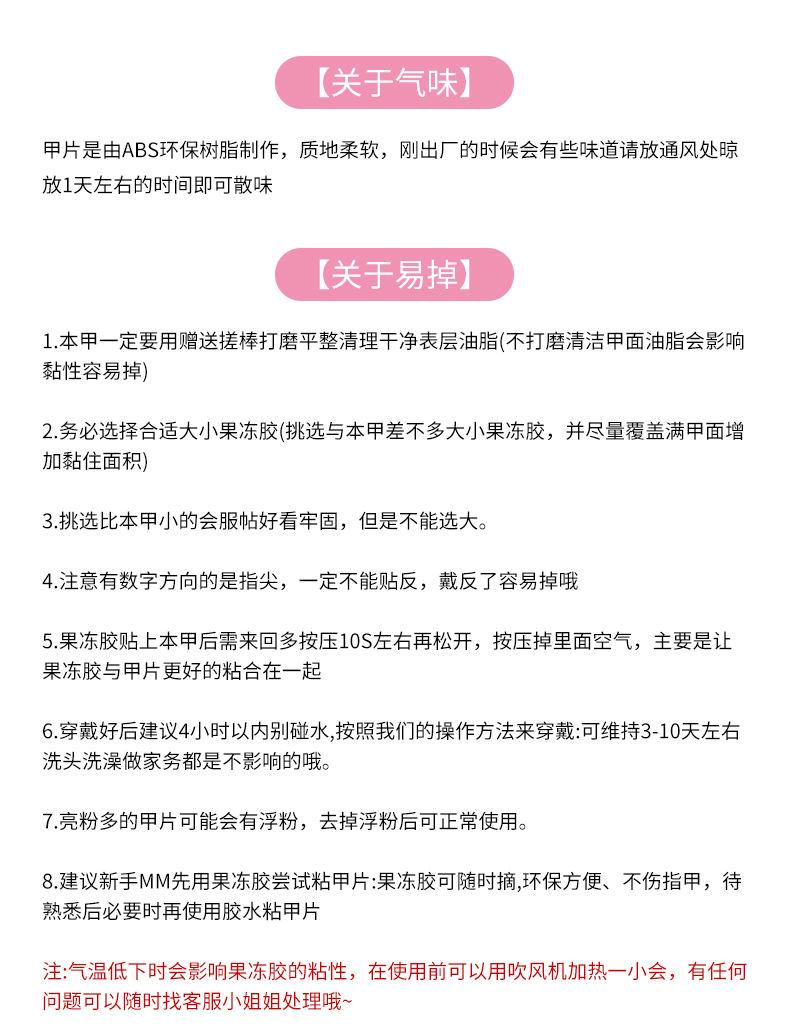 【关于气味】

甲片是由ABS环保树脂制作，质地柔软，刚出厂的时候会有些味道请放通风处晾放1天左右的时间即可散味

【关于易掉】

1.本甲一定要用赠送搓棒打磨平整清理干净表层油脂(不打磨清洁甲面油脂会影响黏性容易掉)

2.务必选择合适大小果冻胶(挑选与本甲差不多大小果冻胶，并尽量覆盖满甲面增加黏住面积)

3.挑选比本甲小的会服帖好看牢固，但是不能选大。

4.注意有数字方向的是指尖，一定不能贴反，戴反了容易掉哦

5.果冻胶贴上本甲后需来回多按压10S左右再松开，按压掉里面空气，主要是让果冻胶与甲片更好的粘合在一起

6.穿戴好后建议4小时以内别碰水,按照我们的操作方法来穿戴:可维持3-10天左右洗头洗澡做家务都是不影响的哦。

7.亮粉多的甲片可能会有浮粉，去掉浮粉后可正常使用。

8.建议新手MM先用果冻胶尝试粘甲片:果冻胶可随时摘,环保方便、不伤指甲，待熟悉后必要时再使用胶水粘甲片

注:气温低下时会影响果冻胶的粘性，在使用前可以用吹风机加热一小会，有任何问题可以随时找客服小姐姐处理哦~